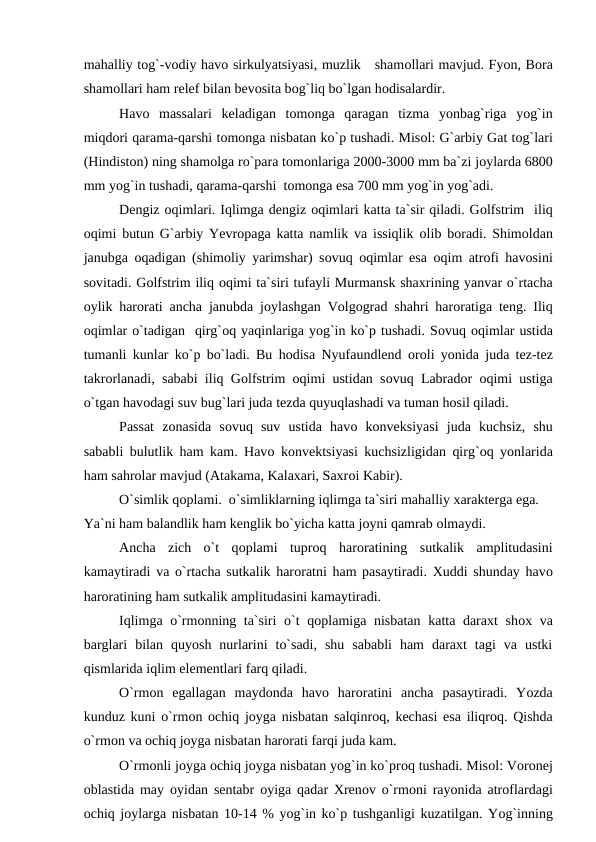 mahalliy tog`-vodiy havo sirkulyatsiyasi, muzlik   shamollari mavjud. Fyon, Bora shamollari ham relef bilan bevosita bog`liq bo`lgan hodisalardir.

Havo massalari keladigan tomonga qaragan tizma yonbag`riga yog`in miqdori qarama-qarshi tomonga nisbatan ko`p tushadi. Misol: G`arbiy Gat tog`lari (Hindiston) ning shamolga ro`para tomonlariga 2000-3000 mm ba`zi joylarda 6800 mm yog`in tushadi, qarama-qarshi  tomonga esa 700 mm yog`in yog`adi.

Dengiz oqimlari. Iqlimga dengiz oqimlari katta ta`sir qiladi. Golfstrim  iliq oqimi butun G`arbiy Yevropaga katta namlik va issiqlik olib boradi. Shimoldan janubga oqadigan (shimoliy yarimshar) sovuq oqimlar esa oqim atrofi havosini sovitadi. Golfstrim iliq oqimi ta`siri tufayli Murmansk shaxrining yanvar o`rtacha oylik harorati ancha janubda joylashgan Volgograd shahri haroratiga teng. Iliq oqimlar o`tadigan  qirg`oq yaqinlariga yog`in ko`p tushadi. Sovuq oqimlar ustida tumanli kunlar ko`p bo`ladi. Bu hodisa Nyufaundlend oroli yonida juda tez-tez takrorlanadi, sababi iliq Golfstrim oqimi ustidan sovuq Labrador oqimi ustiga o`tgan havodagi suv bug`lari juda tezda quyuqlashadi va tuman hosil qiladi.

Passat zonasida sovuq suv ustida havo konveksiyasi juda kuchsiz, shu sababli bulutlik ham kam. Havo konvektsiyasi kuchsizligidan qirg`oq yonlarida ham sahrolar mavjud (Atakama, Kalaxari, Saxroi Kabir).

O`simlik qoplami.  o`simliklarning iqlimga ta`siri mahalliy xarakterga ega. Ya`ni ham balandlik ham kenglik bo`yicha katta joyni qamrab olmaydi.

Ancha zich o`t qoplami tuproq haroratining sutkalik amplitudasini kamaytiradi va o`rtacha sutkalik haroratni ham pasaytiradi. Xuddi shunday havo haroratining ham sutkalik amplitudasini kamaytiradi.

Iqlimga o`rmonning ta`siri o`t qoplamiga nisbatan katta daraxt shox va barglari bilan quyosh nurlarini to`sadi, shu sababli ham daraxt tagi va ustki qismlarida iqlim elementlari farq qiladi.

O`rmon egallagan maydonda havo haroratini ancha pasaytiradi. Yozda kunduz kuni o`rmon ochiq joyga nisbatan salqinroq, kechasi esa iliqroq. Qishda o`rmon va ochiq joyga nisbatan harorati farqi juda kam.

O`rmonli joyga ochiq joyga nisbatan yog`in ko`proq tushadi. Misol: Voronej oblastida may oyidan sentabr oyiga qadar Xrenov o`rmoni rayonida atroflardagi ochiq joylarga nisbatan 10-14 % yog`in ko`p tushganligi kuzatilgan. Yog`inning